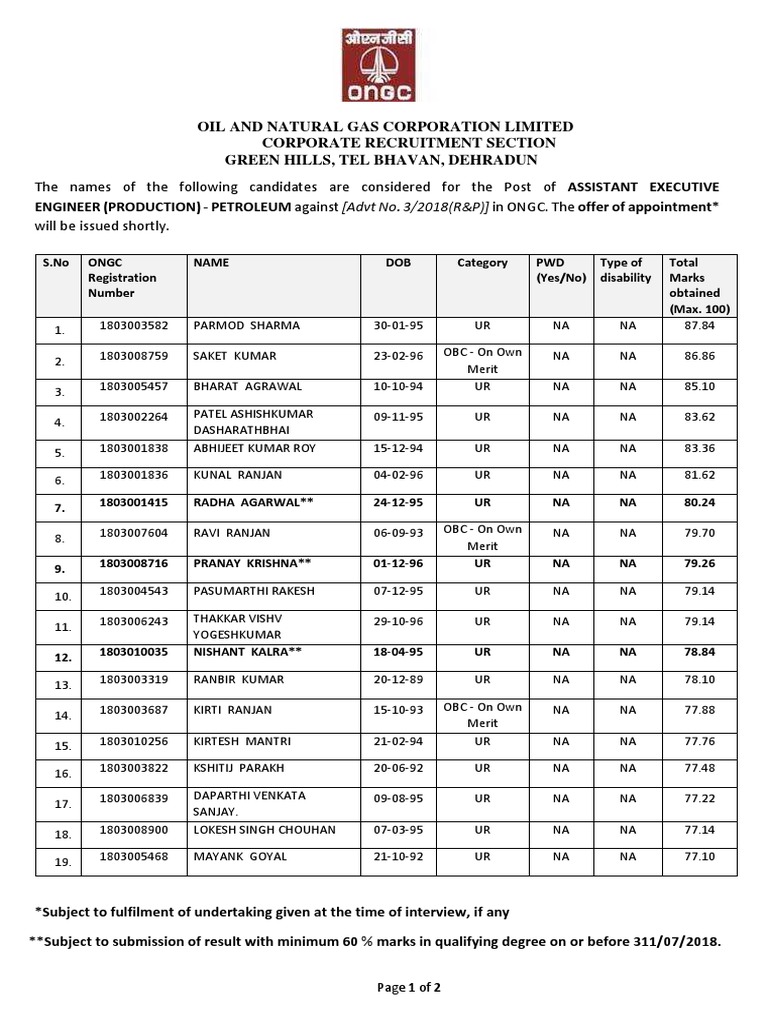 ओएनजीसी
ONGC

OIL AND NATURAL GAS CORPORATION LIMITED
CORPORATE RECRUITMENT SECTION
GREEN HILLS, TEL BHAVAN, DEHRADUN

The names of the following candidates are considered for the Post of ASSISTANT EXECUTIVE ENGINEER (PRODUCTION) - PETROLEUM against [Advt No. 3/2018(R&P)] in ONGC. The offer of appointment* will be issued shortly.

| S.No | ONGC Registration Number | NAME | DOB | Category | PWD (Yes/No) | Type of disability | Total Marks obtained (Max. 100) |
|---|---|---|---|---|---|---|---|
| 1. | 1803003582 | PARMOD SHARMA | 30-01-95 | UR | NA | NA | 87.84 |
| 2. | 1803008759 | SAKET KUMAR | 23-02-96 | OBC - On Own Merit | NA | NA | 86.86 |
| 3. | 1803005457 | BHARAT AGRAWAL | 10-10-94 | UR | NA | NA | 85.10 |
| 4. | 1803002264 | PATEL ASHISHKUMAR DASHARATHBHAI | 09-11-95 | UR | NA | NA | 83.62 |
| 5. | 1803001838 | ABHIJEET KUMAR ROY | 15-12-94 | UR | NA | NA | 83.36 |
| 6. | 1803001836 | KUNAL RANJAN | 04-02-96 | UR | NA | NA | 81.62 |
| 7. | 1803001415 | RADHA AGARWAL** | 24-12-95 | UR | NA | NA | 80.24 |
| 8. | 1803007604 | RAVI RANJAN | 06-09-93 | OBC - On Own Merit | NA | NA | 79.70 |
| 9. | 1803008716 | PRANAY KRISHNA** | 01-12-96 | UR | NA | NA | 79.26 |
| 10. | 1803004543 | PASUMARTHI RAKESH | 07-12-95 | UR | NA | NA | 79.14 |
| 11. | 1803006243 | THAKKAR VISHV YOGESHKUMAR | 29-10-96 | UR | NA | NA | 79.14 |
| 12. | 1803010035 | NISHANT KALRA** | 18-04-95 | UR | NA | NA | 78.84 |
| 13. | 1803003319 | RANBIR KUMAR | 20-12-89 | UR | NA | NA | 78.10 |
| 14. | 1803003687 | KIRTI RANJAN | 15-10-93 | OBC - On Own Merit | NA | NA | 77.88 |
| 15. | 1803010256 | KIRTESH MANTRI | 21-02-94 | UR | NA | NA | 77.76 |
| 16. | 1803003822 | KSHITIJ PARAKH | 20-06-92 | UR | NA | NA | 77.48 |
| 17. | 1803006839 | DAPARTHI VENKATA SANJAY. | 09-08-95 | UR | NA | NA | 77.22 |
| 18. | 1803008900 | LOKESH SINGH CHOUHAN | 07-03-95 | UR | NA | NA | 77.14 |
| 19. | 1803005468 | MAYANK GOYAL | 21-10-92 | UR | NA | NA | 77.10 |

*Subject to fulfilment of undertaking given at the time of interview, if any

**Subject to submission of result with minimum 60 % marks in qualifying degree on or before 311/07/2018.

Page 1 of 2